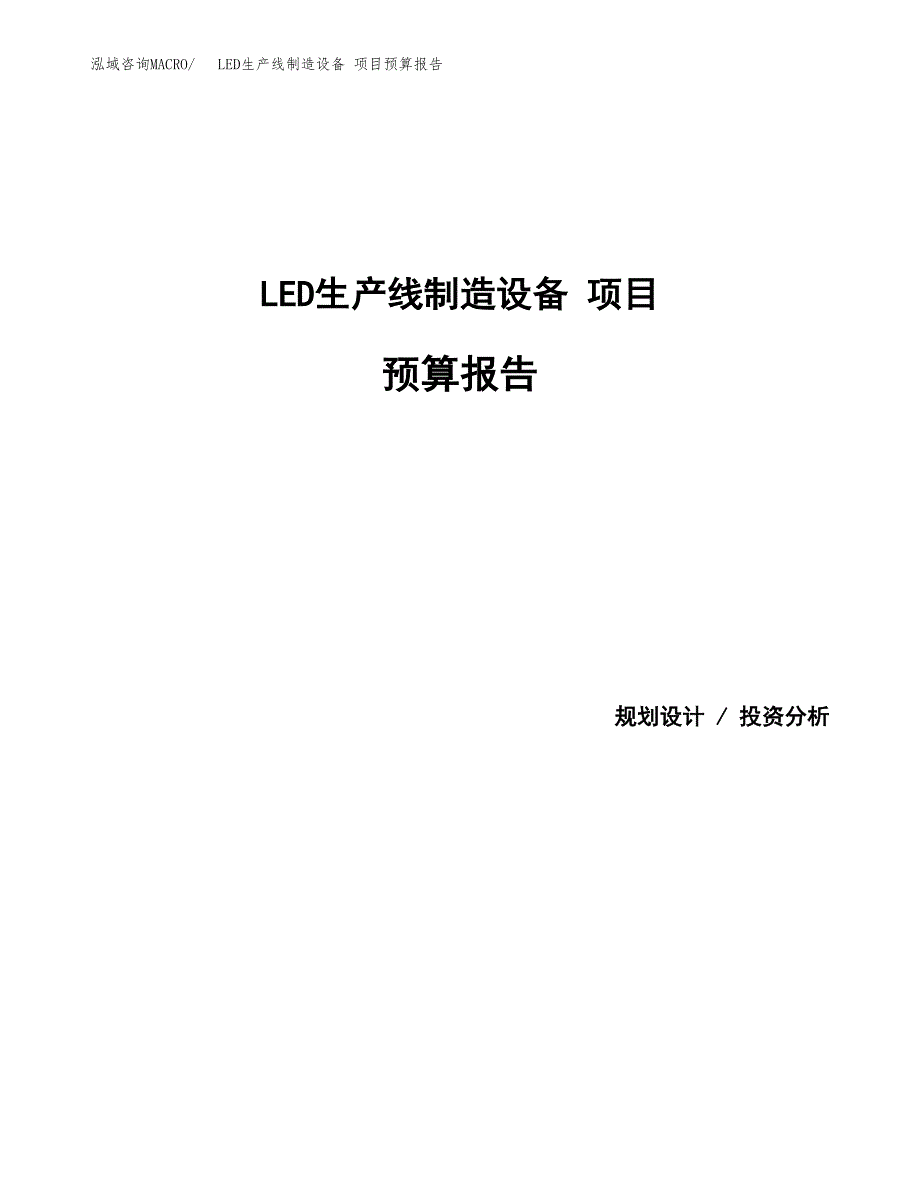 泓域咨询MACRO/ LED生产线制造设备 项目预算报告

LED生产线制造设备 项目

预算报告

规划设计 / 投资分析